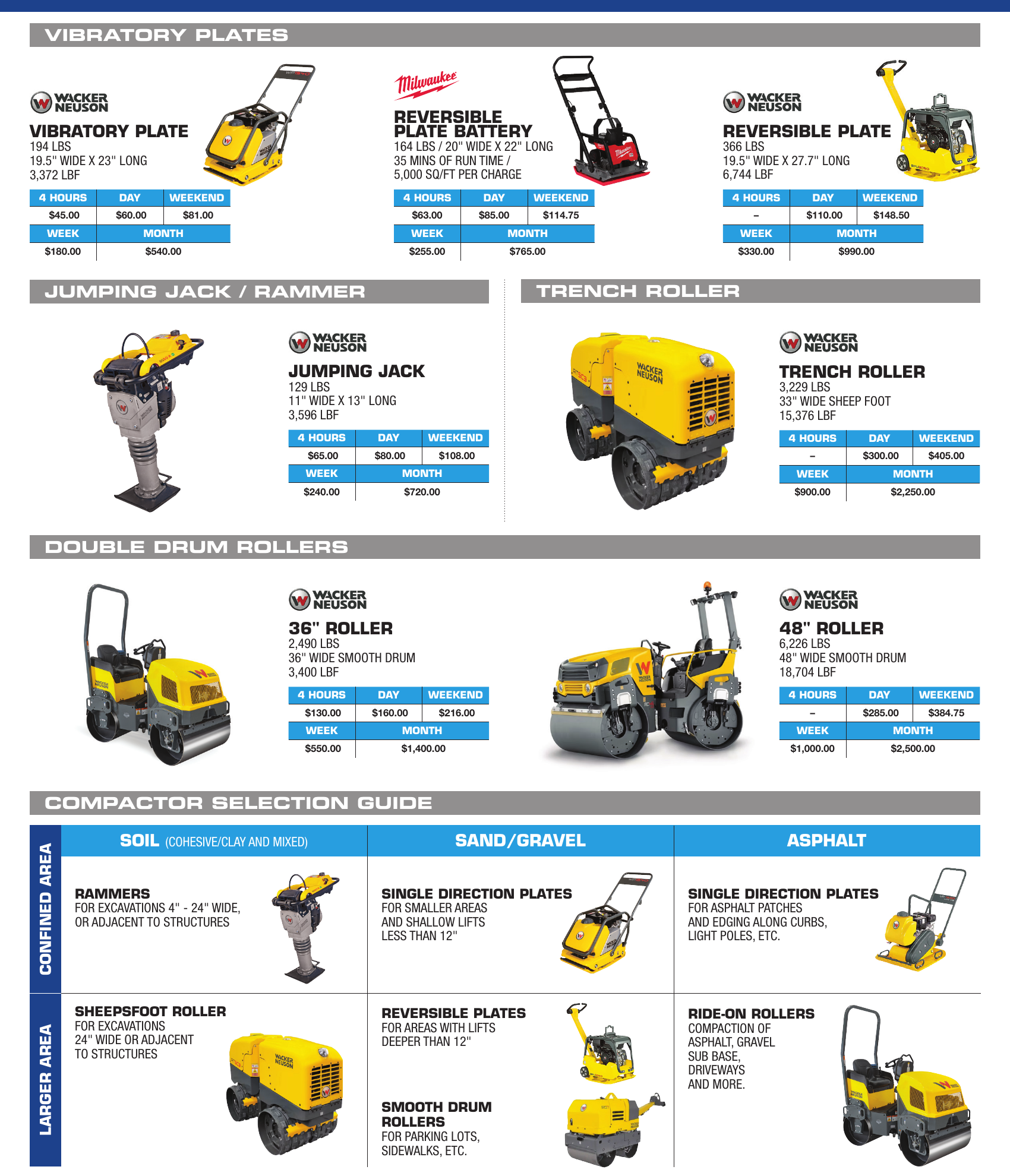 VIBRATORY PLATES

WACKER NEUSON

VIBRATORY PLATE
194 LBS
19.5" WIDE X 23" LONG
3,372 LBF

| 4 HOURS | DAY | WEEKEND |
|---|---|---|
| $45.00 | $60.00 | $81.00 |

| WEEK | MONTH |
|---|---|
| $180.00 | $540.00 |

Milwaukee

REVERSIBLE PLATE BATTERY
164 LBS / 20" WIDE X 22" LONG
35 MINS OF RUN TIME /
5,000 SQ/FT PER CHARGE

| 4 HOURS | DAY | WEEKEND |
|---|---|---|
| $63.00 | $85.00 | $114.75 |

| WEEK | MONTH |
|---|---|
| $255.00 | $765.00 |

WACKER NEUSON

REVERSIBLE PLATE
366 LBS
19.5" WIDE X 27.7" LONG
6,744 LBF

| 4 HOURS | DAY | WEEKEND |
|---|---|---|
| – | $110.00 | $148.50 |

| WEEK | MONTH |
|---|---|
| $330.00 | $990.00 |

JUMPING JACK / RAMMER

WACKER NEUSON

JUMPING JACK
129 LBS
11" WIDE X 13" LONG
3,596 LBF

| 4 HOURS | DAY | WEEKEND |
|---|---|---|
| $65.00 | $80.00 | $108.00 |

| WEEK | MONTH |
|---|---|
| $240.00 | $720.00 |

TRENCH ROLLER

WACKER NEUSON

TRENCH ROLLER
3,229 LBS
33" WIDE SHEEP FOOT
15,376 LBF

| 4 HOURS | DAY | WEEKEND |
|---|---|---|
| – | $300.00 | $405.00 |

| WEEK | MONTH |
|---|---|
| $900.00 | $2,250.00 |

DOUBLE DRUM ROLLERS

WACKER NEUSON

36" ROLLER
2,490 LBS
36" WIDE SMOOTH DRUM
3,400 LBF

| 4 HOURS | DAY | WEEKEND |
|---|---|---|
| $130.00 | $160.00 | $216.00 |

| WEEK | MONTH |
|---|---|
| $550.00 | $1,400.00 |

WACKER NEUSON

48" ROLLER
6,226 LBS
48" WIDE SMOOTH DRUM
18,704 LBF

| 4 HOURS | DAY | WEEKEND |
|---|---|---|
| – | $285.00 | $384.75 |

| WEEK | MONTH |
|---|---|
| $1,000.00 | $2,500.00 |

COMPACTOR SELECTION GUIDE

| | SOIL (COHESIVE/CLAY AND MIXED) | SAND/GRAVEL | ASPHALT |
|---|---|---|---|
| CONFINED AREA | RAMMERS FOR EXCAVATIONS 4" - 24" WIDE, OR ADJACENT TO STRUCTURES | SINGLE DIRECTION PLATES FOR SMALLER AREAS AND SHALLOW LIFTS LESS THAN 12" | SINGLE DIRECTION PLATES FOR ASPHALT PATCHES AND EDGING ALONG CURBS, LIGHT POLES, ETC. |
| LARGER AREA | SHEEPSFOOT ROLLER FOR EXCAVATIONS 24" WIDE OR ADJACENT TO STRUCTURES | REVERSIBLE PLATES FOR AREAS WITH LIFTS DEEPER THAN 12" SMOOTH DRUM ROLLERS FOR PARKING LOTS, SIDEWALKS, ETC. | RIDE-ON ROLLERS COMPACTION OF ASPHALT, GRAVEL SUB BASE, DRIVEWAYS AND MORE. |